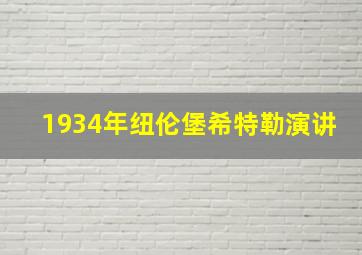 1934年纽伦堡希特勒演讲